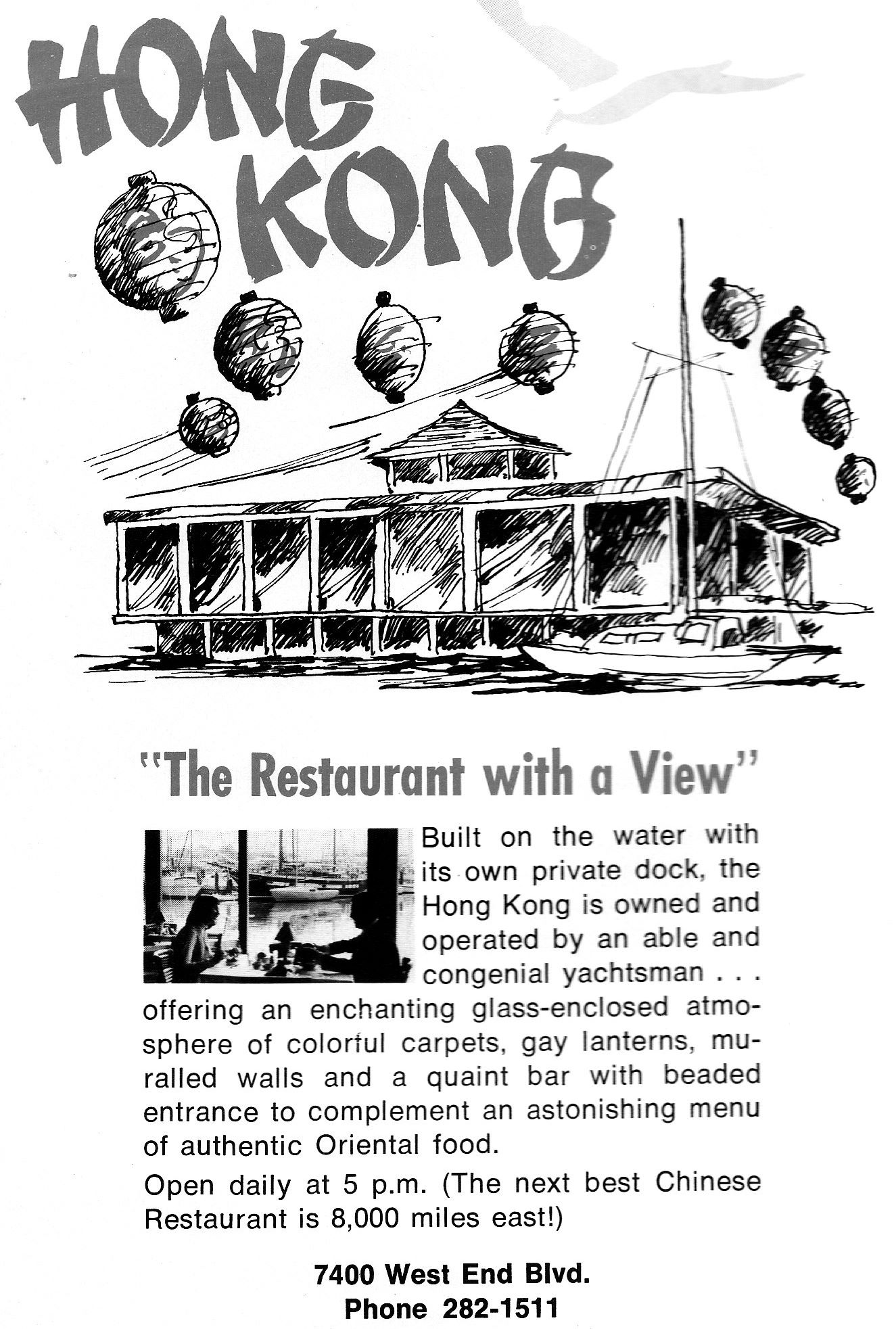 HONG KONG

"The Restaurant with a View"

Built on the water with its own private dock, the Hong Kong is owned and operated by an able and congenial yachtsman . . . offering an enchanting glass-enclosed atmosphere of colorful carpets, gay lanterns, muralled walls and a quaint bar with beaded entrance to complement an astonishing menu of authentic Oriental food.

Open daily at 5 p.m. (The next best Chinese Restaurant is 8,000 miles east!)

7400 West End Blvd.
Phone 282-1511